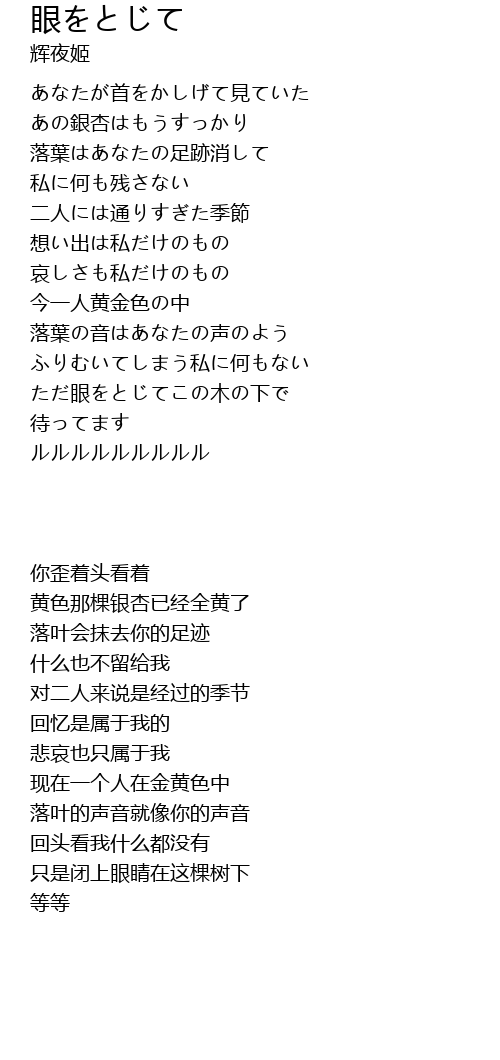 眼をとじて
辉夜姬

あなたが首をかしげて見ていた
あの銀杏はもうすっかり
落葉はあなたの足跡消して
私に何も残さない
二人には通りすぎた季節
想い出は私だけのもの
哀しさも私だけのもの
今一人黄金色の中
落葉の音はあなたの声のよう
ふりむいてしまう私に何もない
ただ眼をとじてこの木の下で
待ってます
ルルルルルルルルルル

你歪着头看着
黄色那棵银杏已经全黄了
落叶会抹去你的足迹
什么也不留给我
对二人来说是经过的季节
回忆是属于我的
悲哀也只属于我
现在一个人在金黄色中
落叶的声音就像你的声音
回头看我什么都没有
只是闭上眼睛在这棵树下
等等